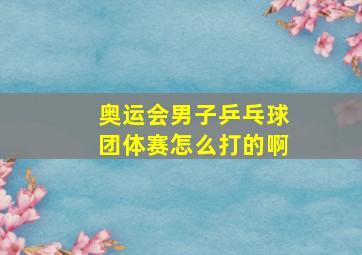 奥运会男子乒乓球团体赛怎么打的啊